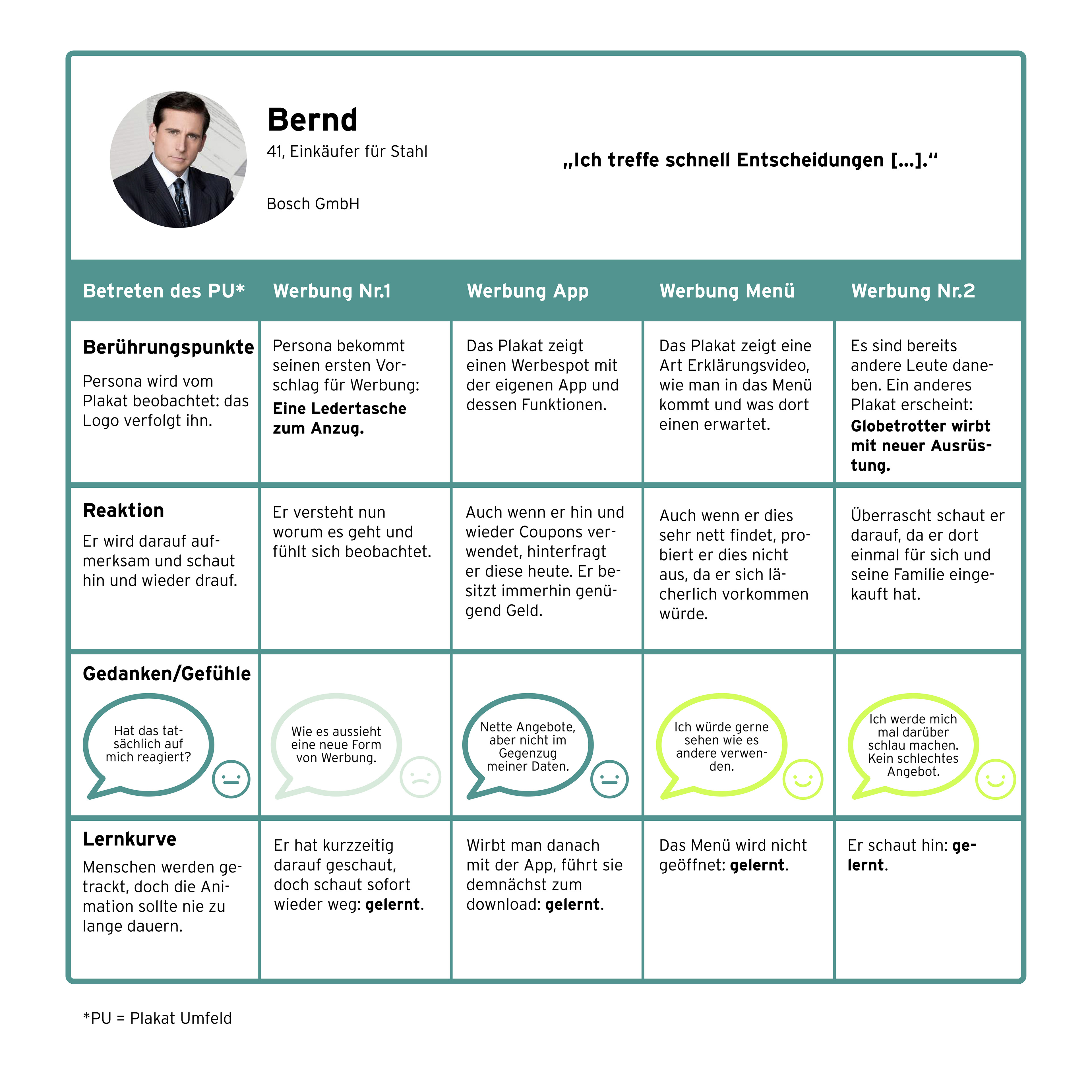 Bernd
41, Einkäufer für Stahl

Bosch GmbH

„Ich treffe schnell Entscheidungen [...].“

| Betreten des PU* | Werbung Nr.1 | Werbung App | Werbung Menü | Werbung Nr.2 |
|---|---|---|---|---|
| **Berührungspunkte** Persona wird vom Plakat beobachtet: das Logo verfolgt ihn. | Persona bekommt seinen ersten Vorschlag für Werbung: **Eine Ledertasche zum Anzug.** | Das Plakat zeigt einen Werbespot mit der eigenen App und dessen Funktionen. | Das Plakat zeigt eine Art Erklärungsvideo, wie man in das Menü kommt und was dort einen erwartet. | Es sind bereits andere Leute daneben. Ein anderes Plakat erscheint: **Globetrotter wirbt mit neuer Ausrüstung.** |
| **Reaktion** Er wird darauf aufmerksam und schaut hin und wieder drauf. | Er versteht nun worum es geht und fühlt sich beobachtet. | Auch wenn er hin und wieder Coupons verwendet, hinterfragt er diese heute. Er besitzt immerhin genügend Geld. | Auch wenn er dies sehr nett findet, probiert er dies nicht aus, da er sich lächerlich vorkommen würde. | Überrascht schaut er darauf, da er dort einmal für sich und seine Familie eingekauft hat. |
| **Gedanken/Gefühle** Hat das tatsächlich auf mich reagiert? | Wie es aussieht eine neue Form von Werbung. | Nette Angebote, aber nicht im Gegenzug meiner Daten. | Ich würde gerne sehen wie es andere verwenden. | Ich werde mich mal darüber schlau machen. Kein schlechtes Angebot. |
| **Lernkurve** Menschen werden getrackt, doch die Animation sollte nie zu lange dauern. | Er hat kurzzeitig darauf geschaut, doch schaut sofort wieder weg: **gelernt**. | Wirbt man danach mit der App, führt sie demnächst zum download: **gelernt**. | Das Menü wird nicht geöffnet: **gelernt**. | Er schaut hin: **gelernt**. |

*PU = Plakat Umfeld